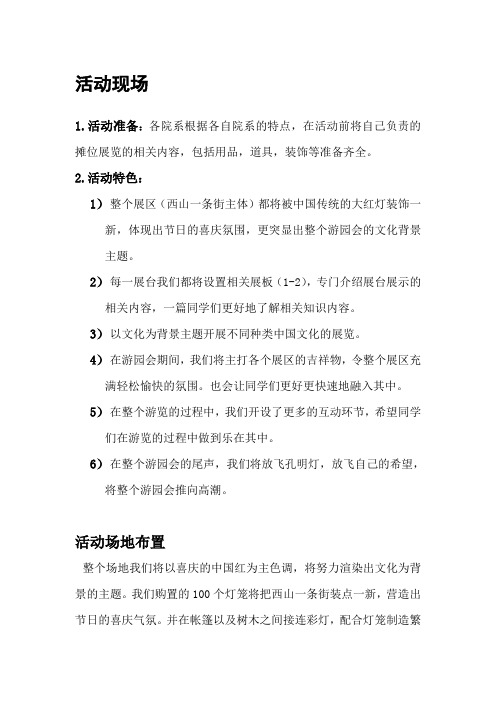 活动现场

1.活动准备：各院系根据各自院系的特点，在活动前将自己负责的摊位展览的相关内容，包括用品，道具，装饰等准备齐全。

2.活动特色：

1）整个展区（西山一条街主体）都将被中国传统的大红灯装饰一新，体现出节日的喜庆氛围，更突显出整个游园会的文化背景主题。

2）每一展台我们都将设置相关展板（1-2），专门介绍展台展示的相关内容，一篇同学们更好地了解相关知识内容。

3）以文化为背景主题开展不同种类中国文化的展览。

4）在游园会期间，我们将主打各个展区的吉祥物，令整个展区充满轻松愉快的氛围。也会让同学们更好更快速地融入其中。

5）在整个游览的过程中，我们开设了更多的互动环节，希望同学们在游览的过程中做到乐在其中。

6）在整个游园会的尾声，我们将放飞孔明灯，放飞自己的希望，将整个游园会推向高潮。

活动场地布置

整个场地我们将以喜庆的中国红为主色调，将努力渲染出文化为背景的主题。我们购置的100个灯笼将把西山一条街装点一新，营造出节日的喜庆气氛。并在帐篷以及树木之间接连彩灯，配合灯笼制造繁